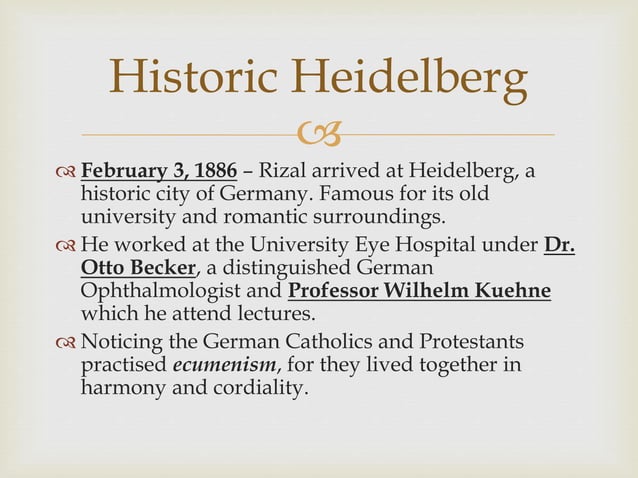 Historic Heidelberg

February 3, 1886 – Rizal arrived at Heidelberg, a historic city of Germany. Famous for its old university and romantic surroundings.

He worked at the University Eye Hospital under Dr. Otto Becker, a distinguished German Ophthalmologist and Professor Wilhelm Kuehne which he attend lectures.

Noticing the German Catholics and Protestants practised ecumenism, for they lived together in harmony and cordiality.